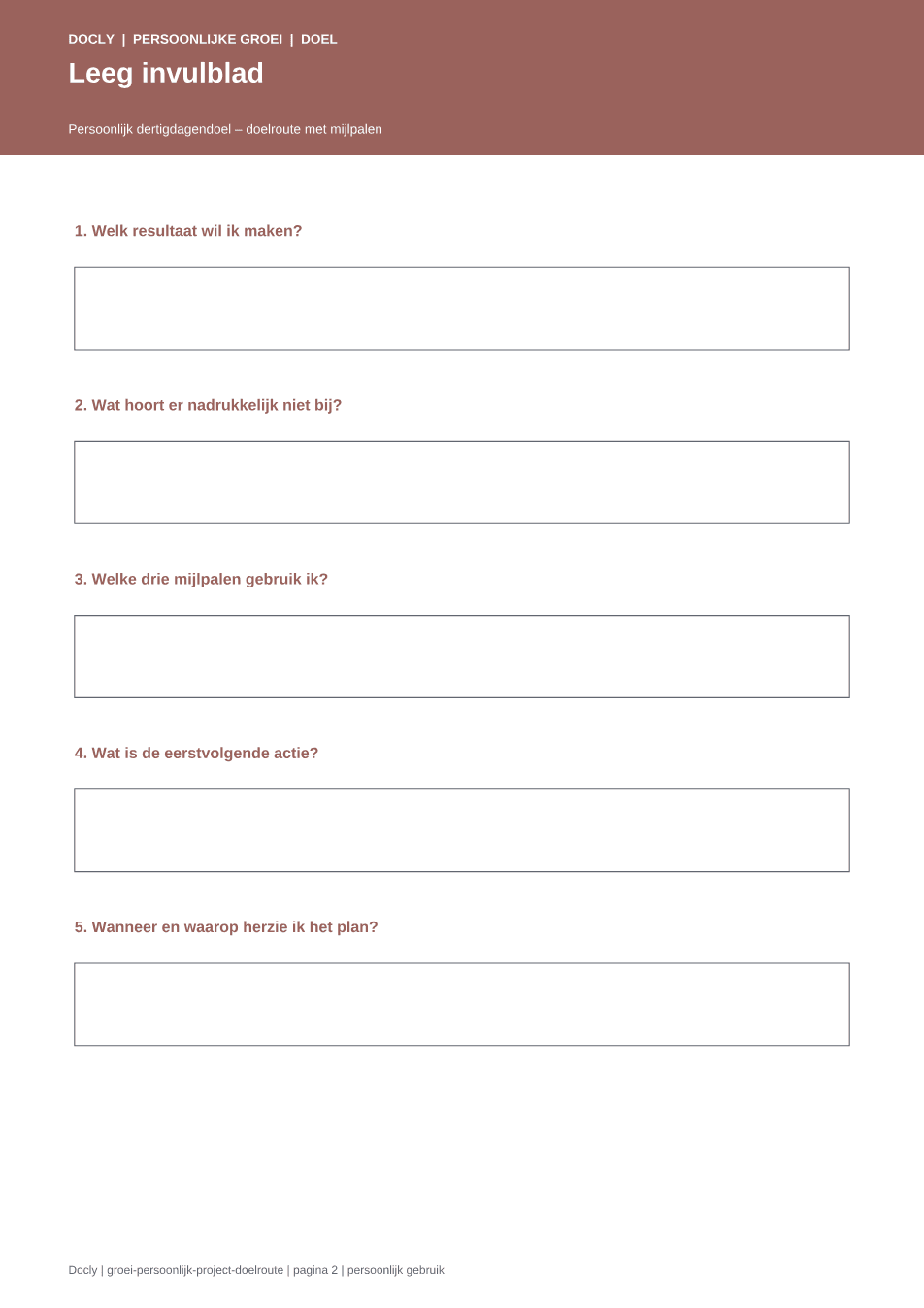 DOCLY | PERSOONLIJKE GROEI | DOEL

Leeg invulblad

Persoonlijk dertigdagendoel – doelroute met mijlpalen

1. Welk resultaat wil ik maken?

2. Wat hoort er nadrukkelijk niet bij?

3. Welke drie mijlpalen gebruik ik?

4. Wat is de eerstvolgende actie?

5. Wanneer en waarop herzie ik het plan?

Docly | groei-persoonlijk-project-doelroute | pagina 2 | persoonlijk gebruik